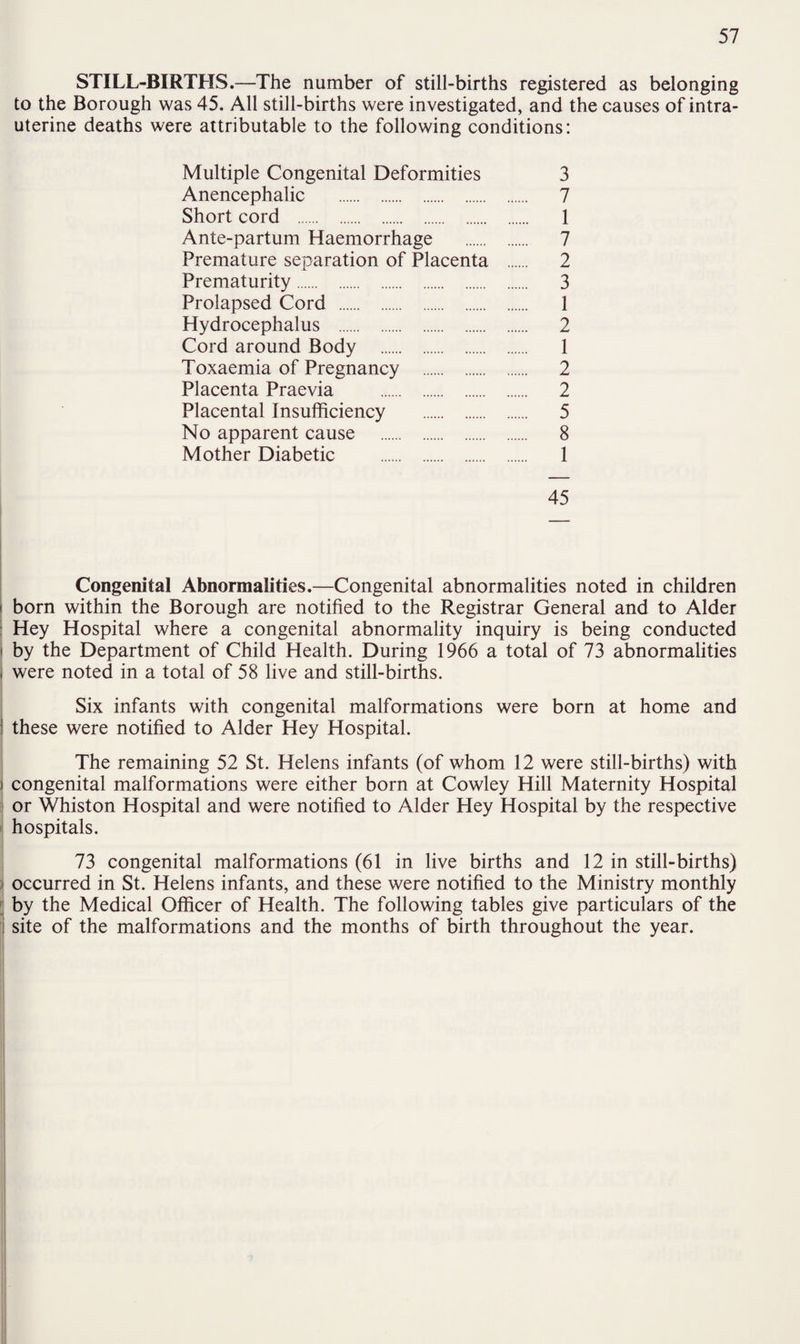 57

STILL-BIRTHS.—The number of still-births registered as belonging to the Borough was 45. All still-births were investigated, and the causes of intra-uterine deaths were attributable to the following conditions:

| | |
|---|---|
| Multiple Congenital Deformities | 3 |
| Anencephalic ...... ...... ...... ...... ...... | 7 |
| Short cord ...... ...... ...... ...... ...... ...... | 1 |
| Ante-partum Haemorrhage ...... ...... | 7 |
| Premature separation of Placenta ...... | 2 |
| Prematurity ...... ...... ...... ...... ...... ...... | 3 |
| Prolapsed Cord ...... ...... ...... ...... ...... | 1 |
| Hydrocephalus ...... ...... ...... ...... ...... | 2 |
| Cord around Body ...... ...... ...... ...... | 1 |
| Toxaemia of Pregnancy ...... ...... ...... | 2 |
| Placenta Praevia ...... ...... ...... ...... | 2 |
| Placental Insufficiency ...... ...... ...... | 5 |
| No apparent cause ...... ...... ...... ...... | 8 |
| Mother Diabetic ...... ...... ...... ...... | 1 |
| | 45 |

Congenital Abnormalities.—Congenital abnormalities noted in children born within the Borough are notified to the Registrar General and to Alder Hey Hospital where a congenital abnormality inquiry is being conducted by the Department of Child Health. During 1966 a total of 73 abnormalities were noted in a total of 58 live and still-births.

Six infants with congenital malformations were born at home and these were notified to Alder Hey Hospital.

The remaining 52 St. Helens infants (of whom 12 were still-births) with congenital malformations were either born at Cowley Hill Maternity Hospital or Whiston Hospital and were notified to Alder Hey Hospital by the respective hospitals.

73 congenital malformations (61 in live births and 12 in still-births) occurred in St. Helens infants, and these were notified to the Ministry monthly by the Medical Officer of Health. The following tables give particulars of the site of the malformations and the months of birth throughout the year.